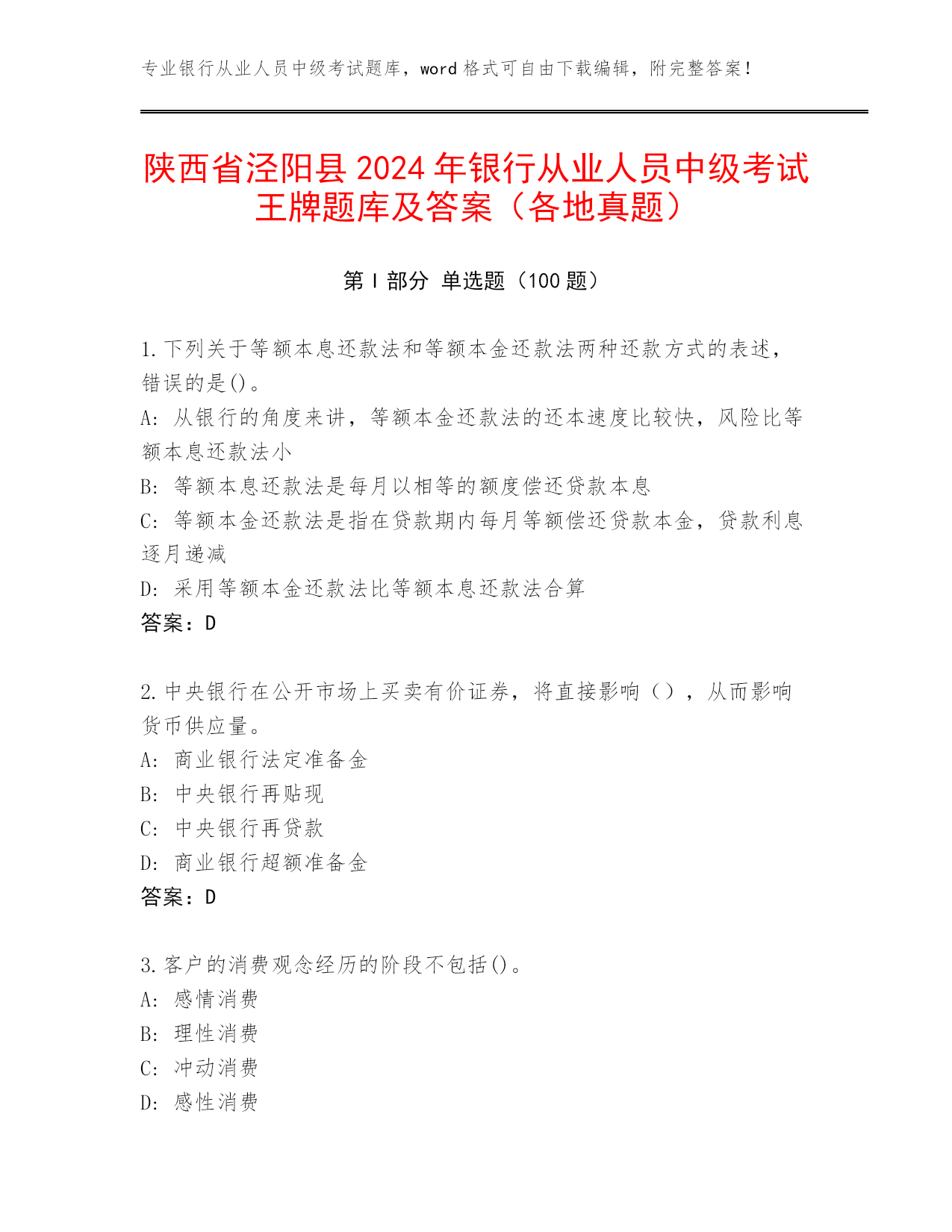 专业银行从业人员中级考试题库，word 格式可自由下载编辑，附完整答案！

陕西省泾阳县 2024 年银行从业人员中级考试王牌题库及答案（各地真题）

第 I 部分 单选题（100 题）

1. 下列关于等额本息还款法和等额本金还款法两种还款方式的表述，错误的是()。
A: 从银行的角度来讲，等额本金还款法的还本速度比较快，风险比等额本息还款法小
B: 等额本息还款法是每月以相等的额度偿还贷款本息
C: 等额本金还款法是指在贷款期内每月等额偿还贷款本金，贷款利息逐月递减
D: 采用等额本金还款法比等额本息还款法合算
答案：D

2. 中央银行在公开市场上买卖有价证券，将直接影响（），从而影响货币供应量。
A: 商业银行法定准备金
B: 中央银行再贴现
C: 中央银行再贷款
D: 商业银行超额准备金
答案：D

3. 客户的消费观念经历的阶段不包括()。
A: 感情消费
B: 理性消费
C: 冲动消费
D: 感性消费